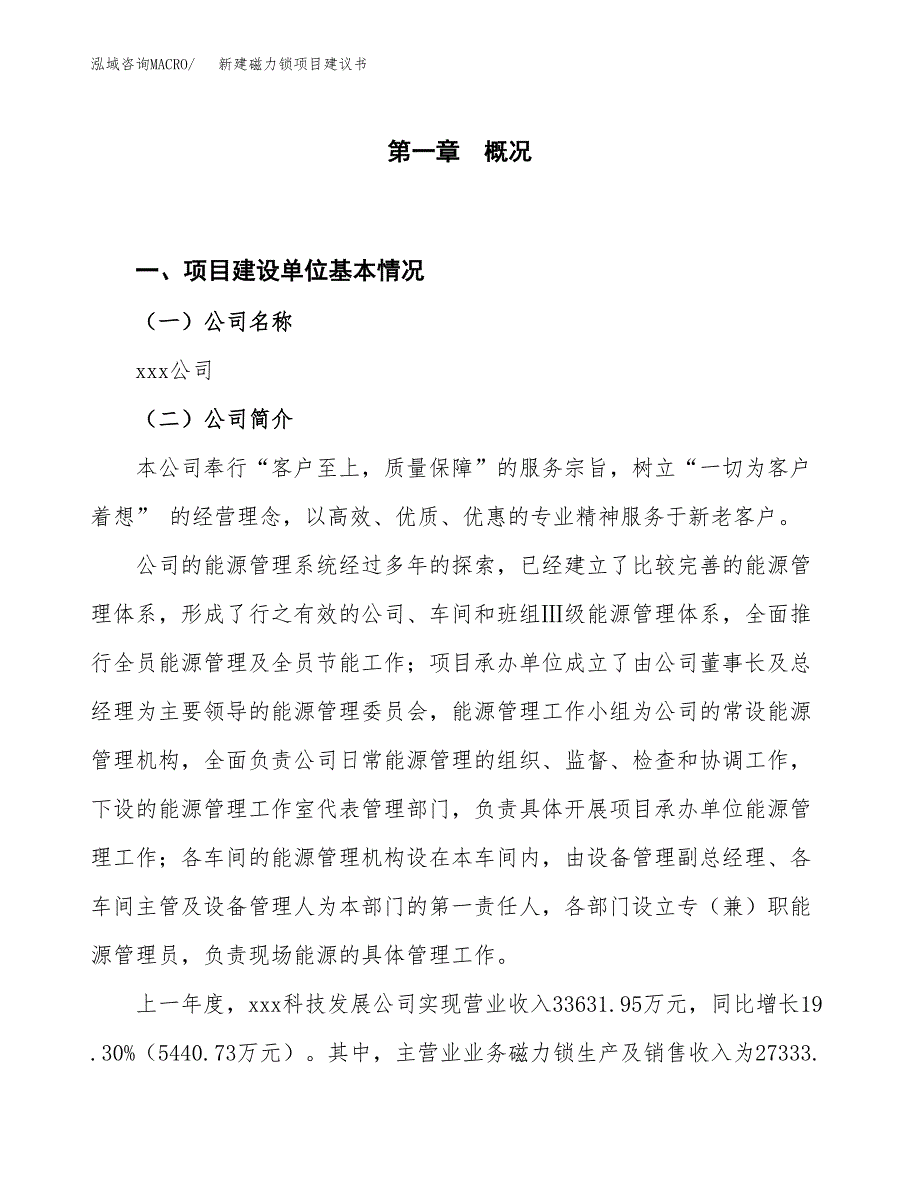 泓域咨询MACRO/　新建磁力锁项目建议书

第一章　概况

一、项目建设单位基本情况

（一）公司名称

xxx公司

（二）公司简介

本公司奉行“客户至上，质量保障”的服务宗旨，树立“一切为客户着想” 的经营理念，以高效、优质、优惠的专业精神服务于新老客户。

公司的能源管理系统经过多年的探索，已经建立了比较完善的能源管理体系，形成了行之有效的公司、车间和班组Ⅲ级能源管理体系，全面推行全员能源管理及全员节能工作；项目承办单位成立了由公司董事长及总经理为主要领导的能源管理委员会，能源管理工作小组为公司的常设能源管理机构，全面负责公司日常能源管理的组织、监督、检查和协调工作，下设的能源管理工作室代表管理部门，负责具体开展项目承办单位能源管理工作；各车间的能源管理机构设在本车间内，由设备管理副总经理、各车间主管及设备管理人为本部门的第一责任人，各部门设立专（兼）职能源管理员，负责现场能源的具体管理工作。

上一年度，xxx科技发展公司实现营业收入33631.95万元，同比增长19.30%（5440.73万元）。其中，主营业业务磁力锁生产及销售收入为27333.